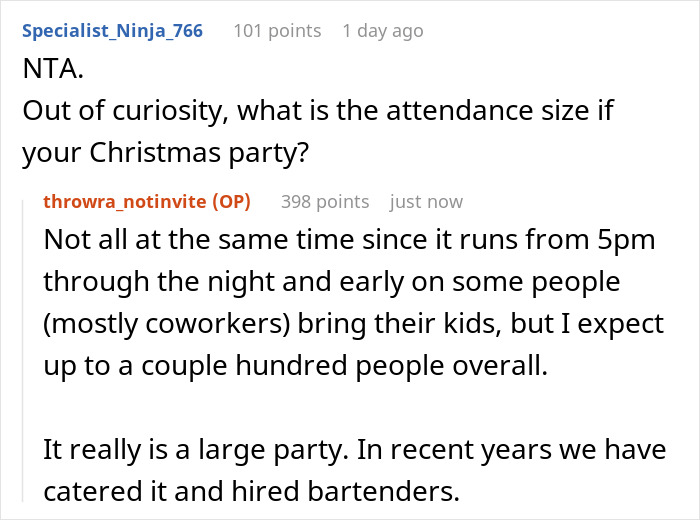 Specialist_Ninja_766 101 points 1 day ago
NTA.
Out of curiosity, what is the attendance size if your Christmas party?

throwra_notinvite (OP) 398 points just now
Not all at the same time since it runs from 5pm through the night and early on some people (mostly coworkers) bring their kids, but I expect up to a couple hundred people overall.

It really is a large party. In recent years we have catered it and hired bartenders.